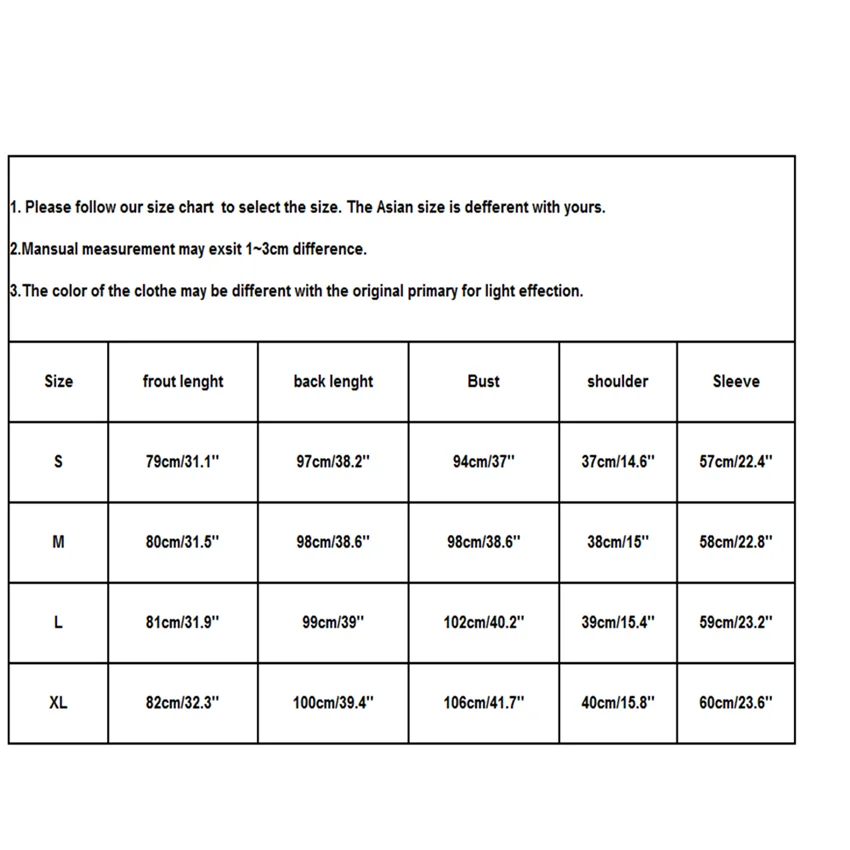 1. Please follow our size chart to select the size. The Asian size is defferent with yours.

2.Mansual measurement may exsit 1~3cm difference.

3.The color of the clothe may be different with the original primary for light effection.

| Size | frout lenght | back lenght | Bust | shoulder | Sleeve |
|---|---|---|---|---|---|
| S | 79cm/31.1'' | 97cm/38.2'' | 94cm/37'' | 37cm/14.6'' | 57cm/22.4'' |
| M | 80cm/31.5'' | 98cm/38.6'' | 98cm/38.6'' | 38cm/15'' | 58cm/22.8'' |
| L | 81cm/31.9'' | 99cm/39'' | 102cm/40.2'' | 39cm/15.4'' | 59cm/23.2'' |
| XL | 82cm/32.3'' | 100cm/39.4'' | 106cm/41.7'' | 40cm/15.8'' | 60cm/23.6'' |